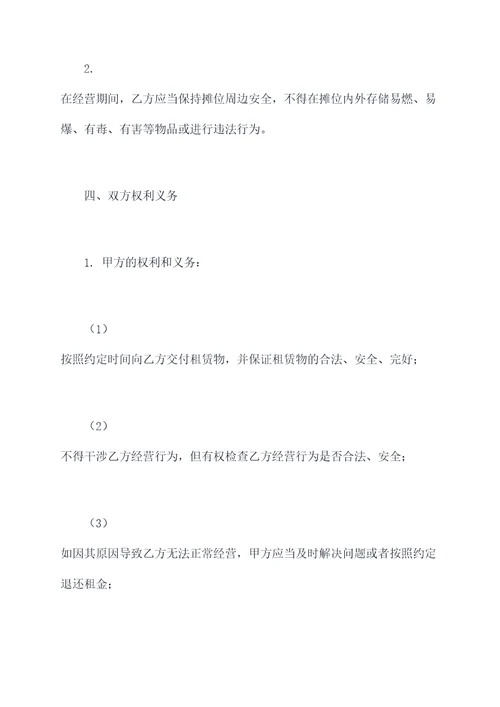 2.

在经营期间，乙方应当保持摊位周边安全，不得在摊位内外存储易燃、易爆、有毒、有害等物品或进行违法行为。

四、双方权利义务

1. 甲方的权利和义务：

（1）

按照约定时间向乙方交付租赁物，并保证租赁物的合法、安全、完好；

（2）

不得干涉乙方经营行为，但有权检查乙方经营行为是否合法、安全；

（3）

如因其原因导致乙方无法正常经营，甲方应当及时解决问题或者按照约定退还租金；